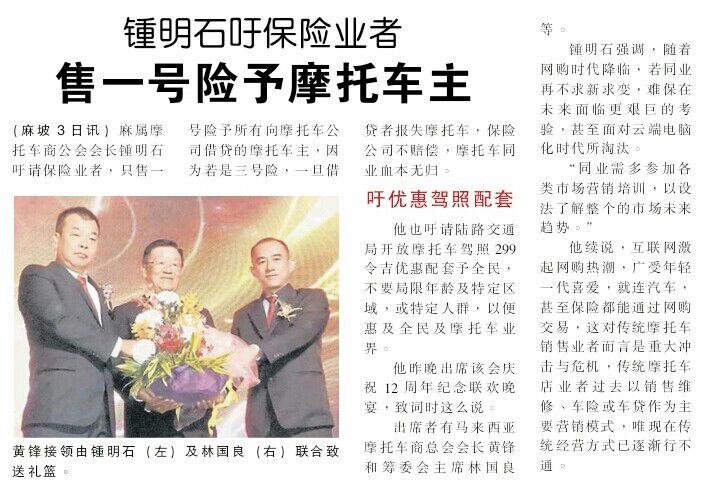 锺明石吁保险业者

售一号险予摩托车主

(麻坡3日讯)麻属摩托车商公会会长锺明石吁请保险业者,只售一号险予所有向摩托车公司借贷的摩托车主,因为若是三号险,一旦借贷者报失摩托车,保险公司不赔偿,摩托车同业血本无归。

黄锋接领由锺明石(左)及林国良(右)联合致送礼篮。

吁优惠驾照配套

他也吁请陆路交通局开放摩托车驾照299令吉优惠配套予全民,不要局限年龄及特定区域,或特定人群,以便惠及全民及摩托车业界。

他昨晚出席该会庆祝12周年纪念联欢晚宴,致词时这么说。

出席者有马来西亚摩托车商总会会长黄锋和筹委会主席林国良等。

锺明石强调,随着网购时代降临,若同业再不求新求变,难保在未来面临更艰巨的考验,甚至面对云端电脑化时代所淘汰。

“同业需多参加各类市场营销培训,以设法了解整个的市场未来趋势。”

他续说,互联网激起网购热潮,广受年轻一代喜爱,就连汽车,甚至保险都能通过网购交易,这对传统摩托车销售业者而言是重大冲击与危机,传统摩托车店业者过去以销售维修、车险或车贷作为主要营销模式,唯现在传统经营方式已逐渐行不通。